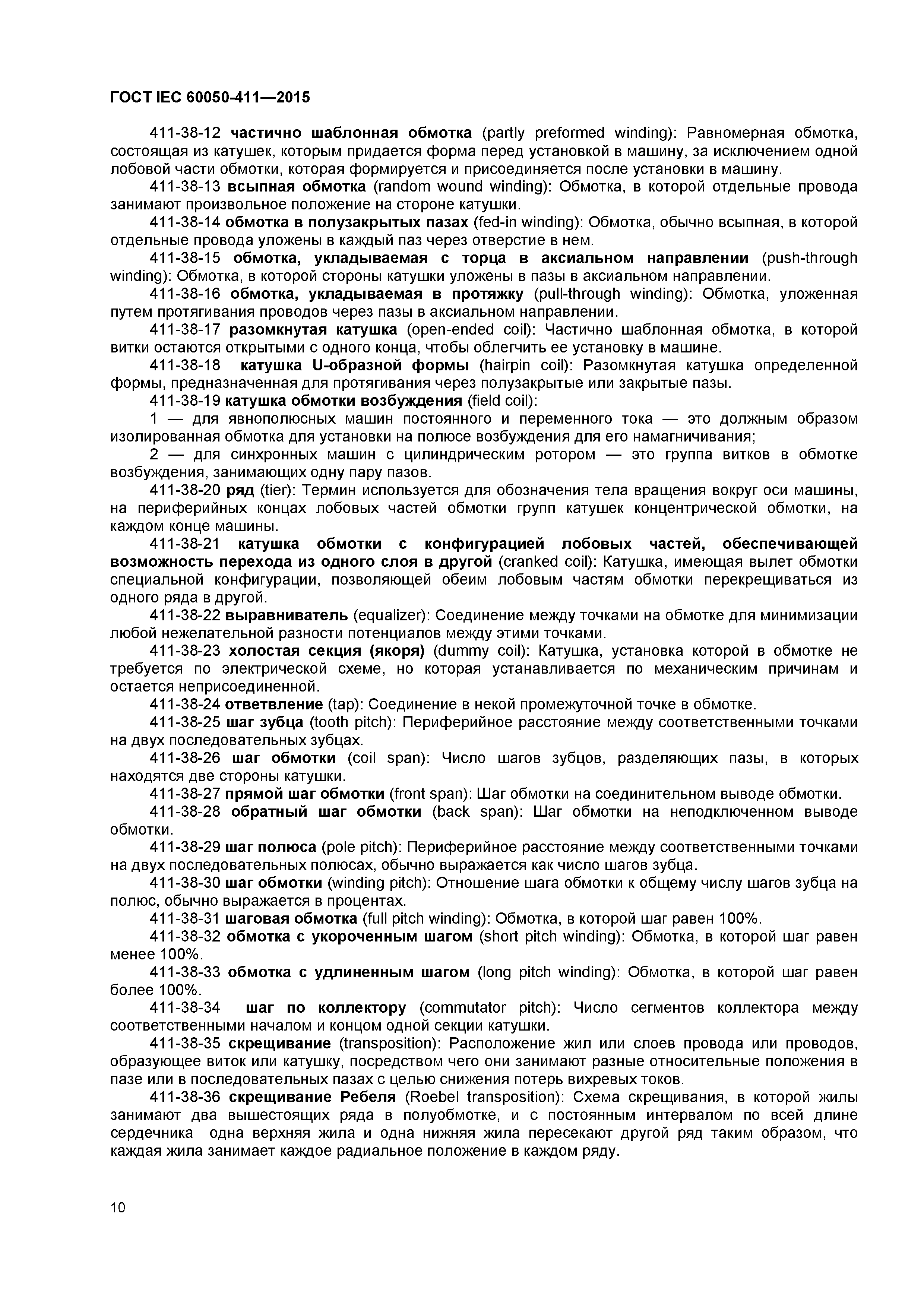 ГОСТ IEC 60050-411—2015

411-38-12 частично шаблонная обмотка (partly preformed winding): Равномерная обмотка, состоящая из катушек, которым придается форма перед установкой в машину, за исключением одной лобовой части обмотки, которая формируется и присоединяется после установки в машину.

411-38-13 всыпная обмотка (random wound winding): Обмотка, в которой отдельные провода занимают произвольное положение на стороне катушки.

411-38-14 обмотка в полузакрытых пазах (fed-in winding): Обмотка, обычно всыпная, в которой отдельные провода уложены в каждый паз через отверстие в нем.

411-38-15 обмотка, укладываемая с торца в аксиальном направлении (push-through winding): Обмотка, в которой стороны катушки уложены в пазы в аксиальном направлении.

411-38-16 обмотка, укладываемая в протяжку (pull-through winding): Обмотка, уложенная путем протягивания проводов через пазы в аксиальном направлении.

411-38-17 разомкнутая катушка (open-ended coil): Частично шаблонная обмотка, в которой витки остаются открытыми с одного конца, чтобы облегчить ее установку в машине.

411-38-18 катушка U-образной формы (hairpin coil): Разомкнутая катушка определенной формы, предназначенная для протягивания через полузакрытые или закрытые пазы.

411-38-19 катушка обмотки возбуждения (field coil):

1 — для явнополюсных машин постоянного и переменного тока — это должным образом изолированная обмотка для установки на полюсе возбуждения для его намагничивания;

2 — для синхронных машин с цилиндрическим ротором — это группа витков в обмотке возбуждения, занимающих одну пару пазов.

411-38-20 ряд (tier): Термин используется для обозначения тела вращения вокруг оси машины, на периферийных концах лобовых частей обмотки групп катушек концентрической обмотки, на каждом конце машины.

411-38-21 катушка обмотки с конфигурацией лобовых частей, обеспечивающей возможность перехода из одного слоя в другой (cranked coil): Катушка, имеющая вылет обмотки специальной конфигурации, позволяющей обеим лобовым частям обмотки перекрещиваться из одного ряда в другой.

411-38-22 выравниватель (equalizer): Соединение между точками на обмотке для минимизации любой нежелательной разности потенциалов между этими точками.

411-38-23 холостая секция (якоря) (dummy coil): Катушка, установка которой в обмотке не требуется по электрической схеме, но которая устанавливается по механическим причинам и остается неприсоединенной.

411-38-24 ответвление (tap): Соединение в некой промежуточной точке в обмотке.

411-38-25 шаг зубца (tooth pitch): Периферийное расстояние между соответственными точками на двух последовательных зубцах.

411-38-26 шаг обмотки (coil span): Число шагов зубцов, разделяющих пазы, в которых находятся две стороны катушки.

411-38-27 прямой шаг обмотки (front span): Шаг обмотки на соединительном выводе обмотки.

411-38-28 обратный шаг обмотки (back span): Шаг обмотки на неподключенном выводе обмотки.

411-38-29 шаг полюса (pole pitch): Периферийное расстояние между соответственными точками на двух последовательных полюсах, обычно выражается как число шагов зубца.

411-38-30 шаг обмотки (winding pitch): Отношение шага обмотки к общему числу шагов зубца на полюс, обычно выражается в процентах.

411-38-31 шаговая обмотка (full pitch winding): Обмотка, в которой шаг равен 100%.

411-38-32 обмотка с укороченным шагом (short pitch winding): Обмотка, в которой шаг равен менее 100%.

411-38-33 обмотка с удлиненным шагом (long pitch winding): Обмотка, в которой шаг равен более 100%.

411-38-34 шаг по коллектору (commutator pitch): Число сегментов коллектора между соответственными началом и концом одной секции катушки.

411-38-35 скрещивание (transposition): Расположение жил или слоев провода или проводов, образующее виток или катушку, посредством чего они занимают разные относительные положения в пазе или в последовательных пазах с целью снижения потерь вихревых токов.

411-38-36 скрещивание Ребеля (Roebel transposition): Схема скрещивания, в которой жилы занимают два вышестоящих ряда в полуобмотке, и с постоянным интервалом по всей длине сердечника одна верхняя жила и одна нижняя жила пересекают другой ряд таким образом, что каждая жила занимает каждое радиальное положение в каждом ряду.

10